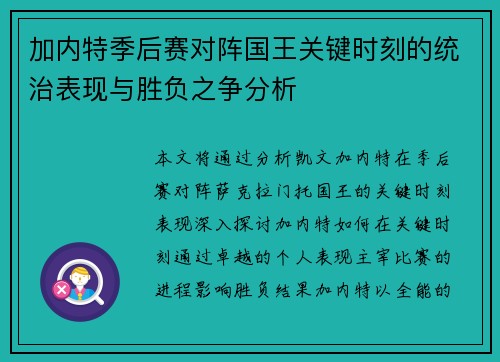 加内特季后赛对阵国王关键时刻的统治表现与胜负之争分析

本文将通过分析凯文加内特在季后赛对阵萨克拉门托国王的关键时刻表现深入探讨加内特如何在关键时刻通过卓越的个人表现主宰比赛的进程影响胜负结果加内特以全能的